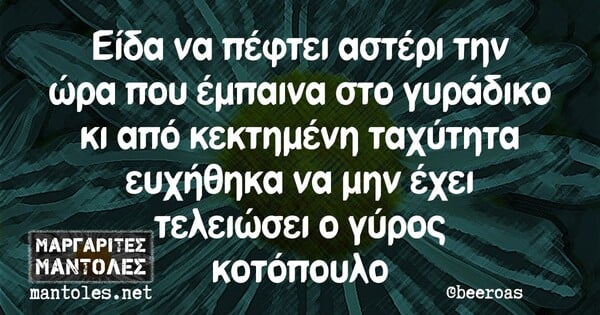 Είδα να πέφτει αστέρι την ώρα που έμπαινα στο γυράδικο κι από κεκτημένη ταχύτητα ευχήθηκα να μην έχει τελειώσει ο γύρος κοτόπουλο

ΜΑΡΓΑΡΙΤΕΣ ΜΑΝΤΟΛΕΣ
mantoles.net

@beeroas